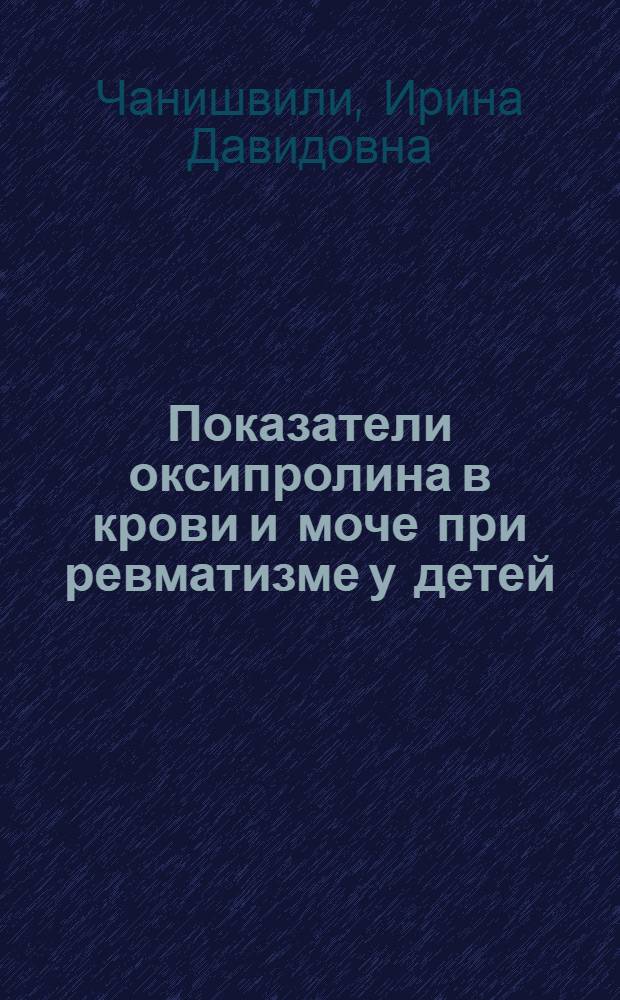 Чанишвили, Ирина Давидовна

Показатели оксипролина в крови и моче при ревматизме у детей